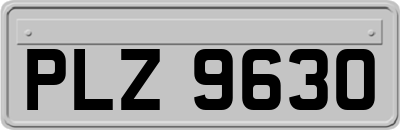 PLZ 9630